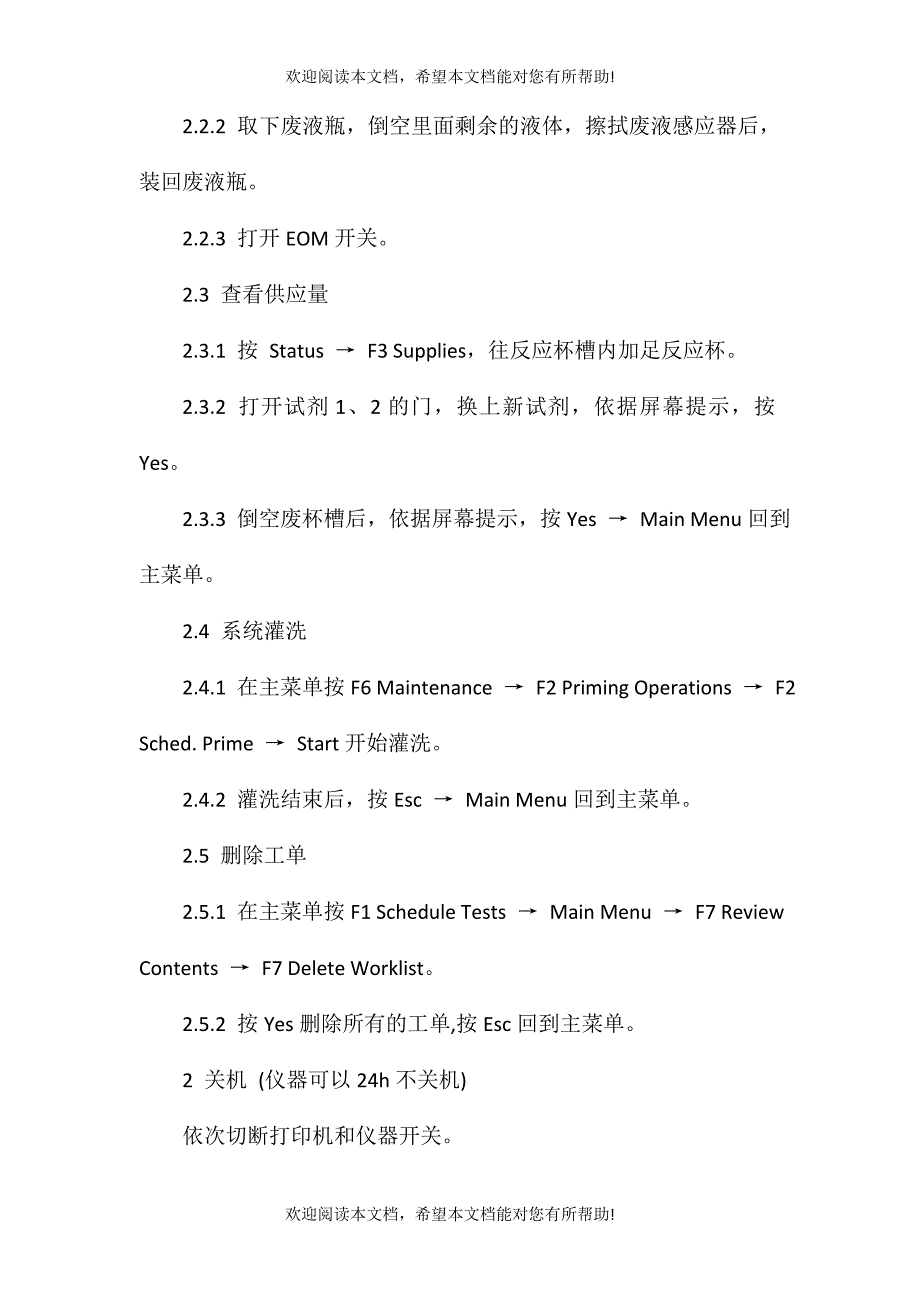 欢迎阅读本文档，希望本文档能对您有所帮助!

2.2.2 取下废液瓶，倒空里面剩余的液体，擦拭废液感应器后，装回废液瓶。

2.2.3 打开 EOM 开关。

2.3 查看供应量

2.3.1 按 Status → F3 Supplies，往反应杯槽内加足反应杯。

2.3.2 打开试剂 1、2 的门，换上新试剂，依据屏幕提示，按 Yes。

2.3.3 倒空废杯槽后，依据屏幕提示，按 Yes → Main Menu 回到主菜单。

2.4 系统灌洗

2.4.1 在主菜单按 F6 Maintenance → F2 Priming Operations → F2 Sched. Prime → Start 开始灌洗。

2.4.2 灌洗结束后，按 Esc → Main Menu 回到主菜单。

2.5 删除工单

2.5.1 在主菜单按 F1 Schedule Tests → Main Menu → F7 Review Contents → F7 Delete Worklist。

2.5.2 按 Yes 删除所有的工单,按 Esc 回到主菜单。

2 关机 (仪器可以 24h 不关机)

依次切断打印机和仪器开关。

欢迎阅读本文档，希望本文档能对您有所帮助!